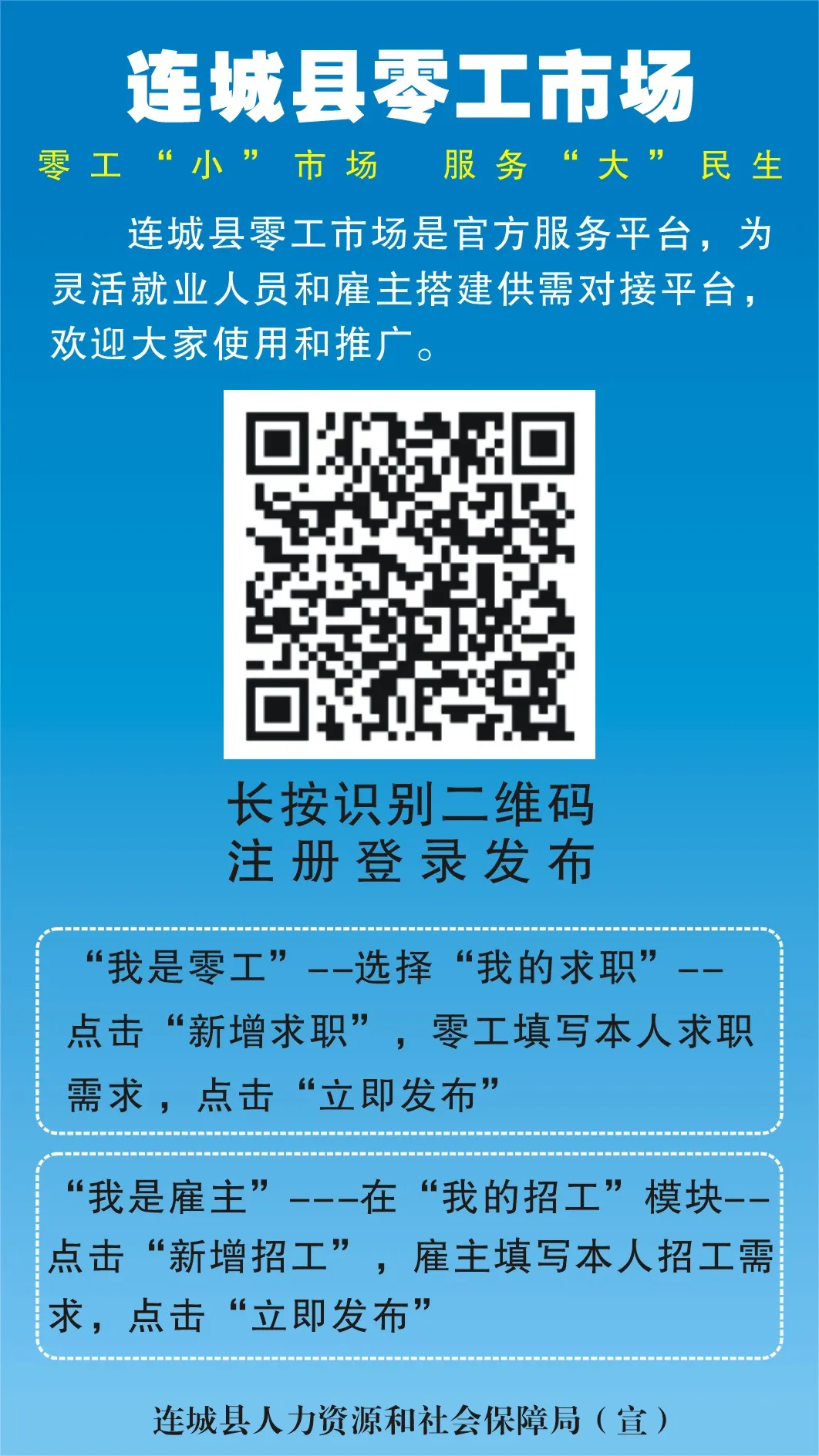 连城县零工市场

零工“小”市场 服务“大”民生

连城县零工市场是官方服务平台，为灵活就业人员和雇主搭建供需对接平台，欢迎大家使用和推广。

长按识别二维码
注册登录发布

“我是零工”--选择“我的求职”--点击“新增求职”，零工填写本人求职需求，点击“立即发布”

“我是雇主”---在“我的招工”模块--点击“新增招工”，雇主填写本人招工需求，点击“立即发布”

连城县人力资源和社会保障局（宣）